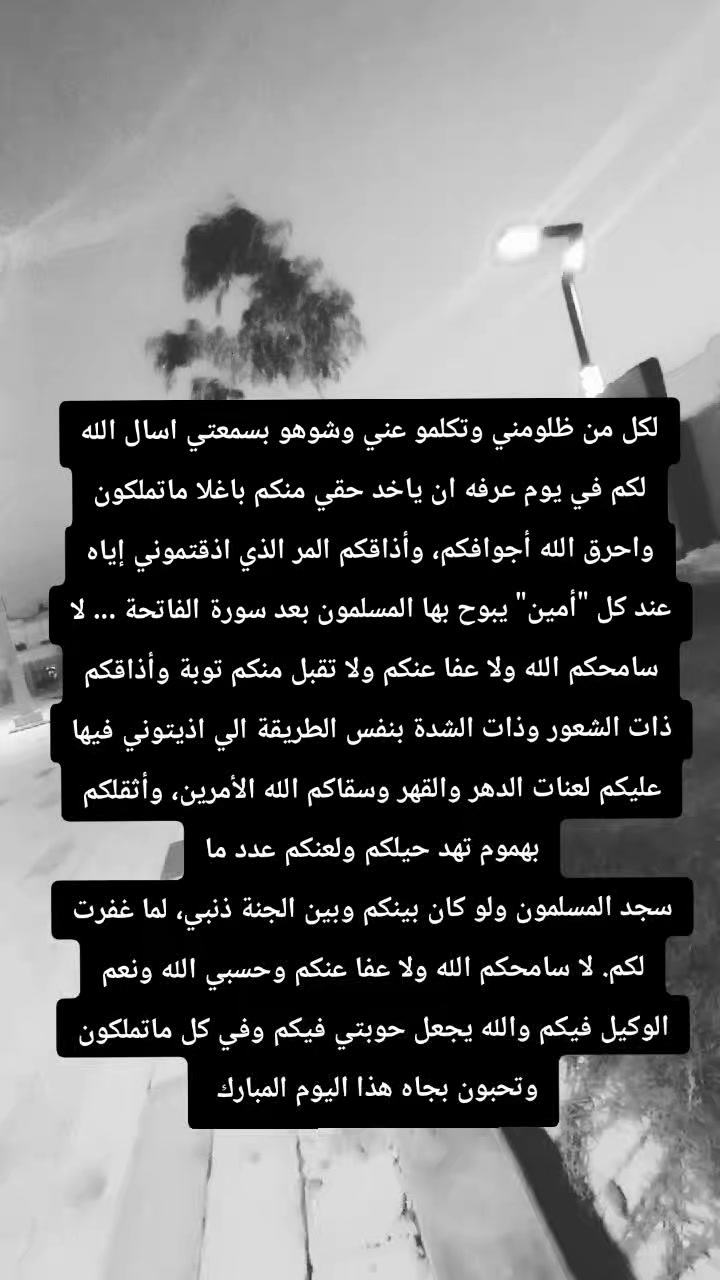 لكل من ظلومني وتكلمو عني وشوهو بسمعتي اسال الله لكم في يوم عرفه ان ياخد حقي منكم باغلا ماتملكون واحرق الله أجوافكم، وأذاقكم المر الذي اذقتموني إياه عند كل "أمين" يبوح بها المسلمون بعد سورة الفاتحة ... لا سامحكم الله ولا عفا عنكم ولا تقبل منكم توبة وأذاقكم ذات الشعور وذات الشدة بنفس الطريقة الي اذيتوني فيها عليكم لعنات الدهر والقهر وسقاكم الله الأمرين، وأثقلكم بهموم تهد حيلكم ولعنكم عدد ما
سجد المسلمون ولو كان بينكم وبين الجنة ذنبي، لما غفرت لكم. لا سامحكم الله ولا عفا عنكم وحسبي الله ونعم الوكيل فيكم والله يجعل حوبتي فيكم وفي كل ماتملكون وتحبون بجاه هذا اليوم المبارك